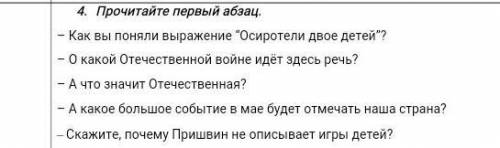 4. Прочитайте первый абзац.

– Как вы поняли выражение "Осиротели двое детей"?

– О какой Отечественной войне идёт здесь речь?

– А что значит Отечественная?

– А какое большое событие в мае будет отмечать наша страна?

– Скажите, почему Пришвин не описывает игры детей?